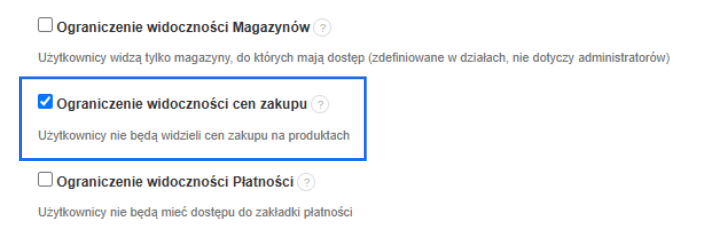 Ograniczenie widoczności Magazynów ?

Użytkownicy widzą tylko magazyny, do których mają dostęp (zdefiniowane w działach, nie dotyczy administratorów)

Ograniczenie widoczności cen zakupu ?

Użytkownicy nie będą widzieli cen zakupu na produktach

Ograniczenie widoczności Płatności ?

Użytkownicy nie będą mieć dostępu do zakładki płatności